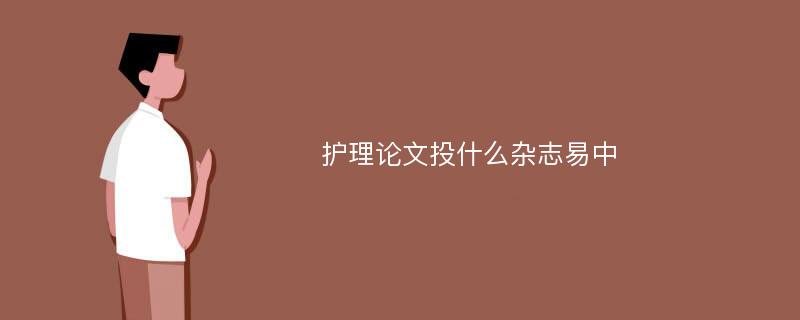 护理论文投什么杂志易中